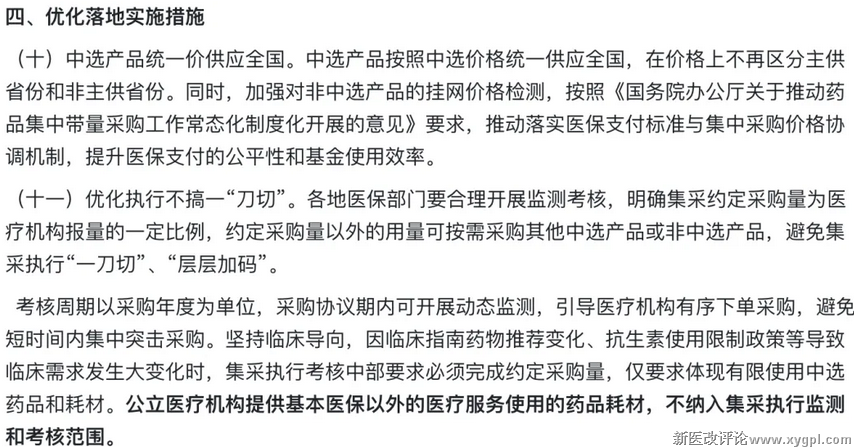 四、优化落地实施措施

（十）中选产品统一价供应全国。中选产品按照中选价格统一供应全国，在价格上不再区分主供省份和非主供省份。同时，加强对非中选产品的挂网价格检测，按照《国务院办公厅关于推动药品集中带量采购工作常态化制度化开展的意见》要求，推动落实医保支付标准与集中采购价格协调机制，提升医保支付的公平性和基金使用效率。

（十一）优化执行不搞一“刀切”。各地医保部门要合理开展监测考核，明确集采约定采购量为医疗机构报量的一定比例，约定采购量以外的用量可按需采购其他中选产品或非中选产品，避免集采执行“一刀切”、“层层加码”。

考核周期以采购年度为单位，采购协议期内可开展动态监测，引导医疗机构有序下单采购，避免短时间内集中突击采购。坚持临床导向，因临床指南药物推荐变化、抗生素使用限制政策等导致临床需求发生大变化时，集采执行考核中部要求必须完成约定采购量，仅要求体现有限使用中选药品和耗材。公立医疗机构提供基本医保以外的医疗服务使用的药品耗材，不纳入集采执行监测和考核范围。

新医改评论 www.xygpl.com